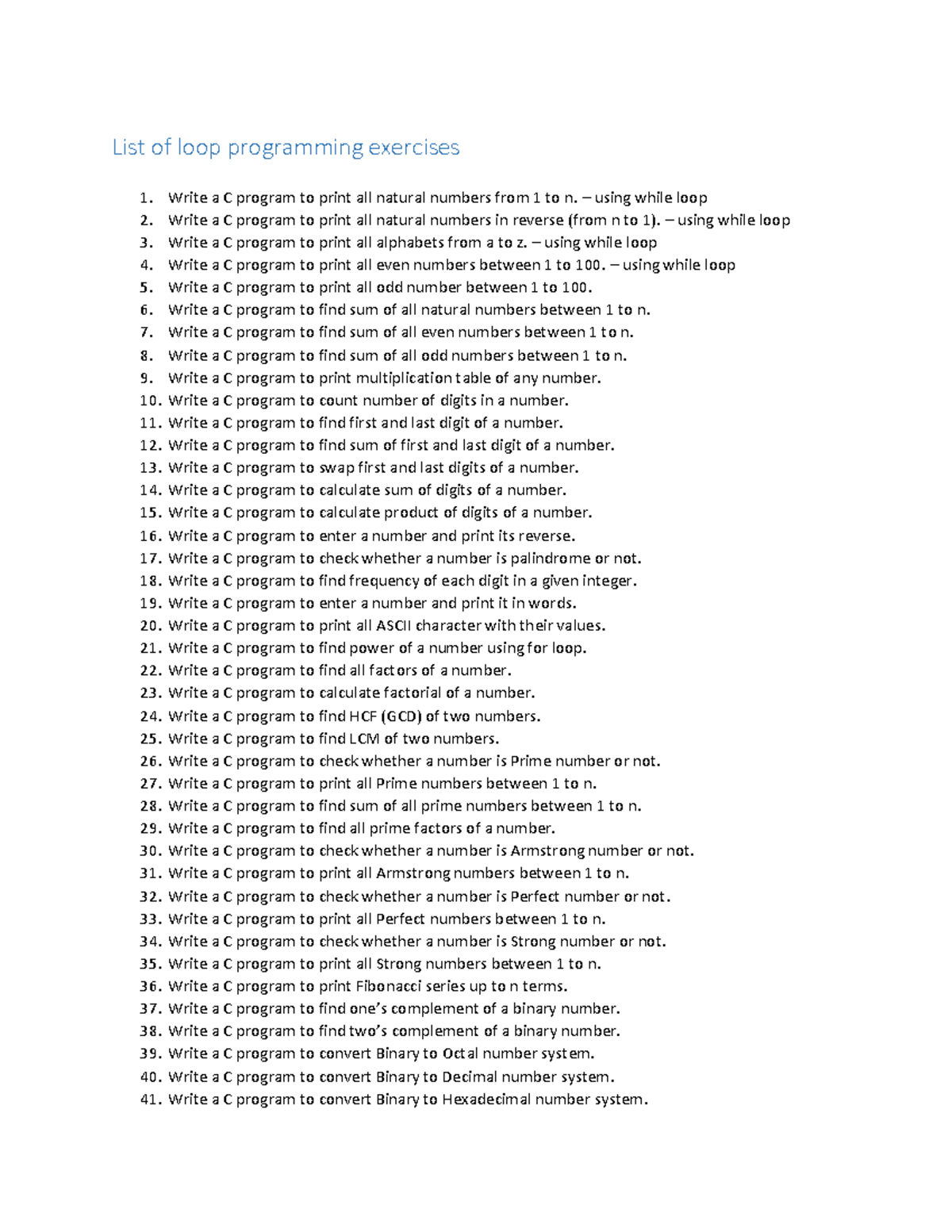 List of loop programming exercises

1. Write a C program to print all natural numbers from 1 to n. – using while loop
2. Write a C program to print all natural numbers in reverse (from n to 1). – using while loop
3. Write a C program to print all alphabets from a to z. – using while loop
4. Write a C program to print all even numbers between 1 to 100. – using while loop
5. Write a C program to print all odd number between 1 to 100.
6. Write a C program to find sum of all natural numbers between 1 to n.
7. Write a C program to find sum of all even numbers between 1 to n.
8. Write a C program to find sum of all odd numbers between 1 to n.
9. Write a C program to print multiplication table of any number.
10. Write a C program to count number of digits in a number.
11. Write a C program to find first and last digit of a number.
12. Write a C program to find sum of first and last digit of a number.
13. Write a C program to swap first and last digits of a number.
14. Write a C program to calculate sum of digits of a number.
15. Write a C program to calculate product of digits of a number.
16. Write a C program to enter a number and print its reverse.
17. Write a C program to check whether a number is palindrome or not.
18. Write a C program to find frequency of each digit in a given integer.
19. Write a C program to enter a number and print it in words.
20. Write a C program to print all ASCII character with their values.
21. Write a C program to find power of a number using for loop.
22. Write a C program to find all factors of a number.
23. Write a C program to calculate factorial of a number.
24. Write a C program to find HCF (GCD) of two numbers.
25. Write a C program to find LCM of two numbers.
26. Write a C program to check whether a number is Prime number or not.
27. Write a C program to print all Prime numbers between 1 to n.
28. Write a C program to find sum of all prime numbers between 1 to n.
29. Write a C program to find all prime factors of a number.
30. Write a C program to check whether a number is Armstrong number or not.
31. Write a C program to print all Armstrong numbers between 1 to n.
32. Write a C program to check whether a number is Perfect number or not.
33. Write a C program to print all Perfect numbers between 1 to n.
34. Write a C program to check whether a number is Strong number or not.
35. Write a C program to print all Strong numbers between 1 to n.
36. Write a C program to print Fibonacci series up to n terms.
37. Write a C program to find one's complement of a binary number.
38. Write a C program to find two's complement of a binary number.
39. Write a C program to convert Binary to Octal number system.
40. Write a C program to convert Binary to Decimal number system.
41. Write a C program to convert Binary to Hexadecimal number system.